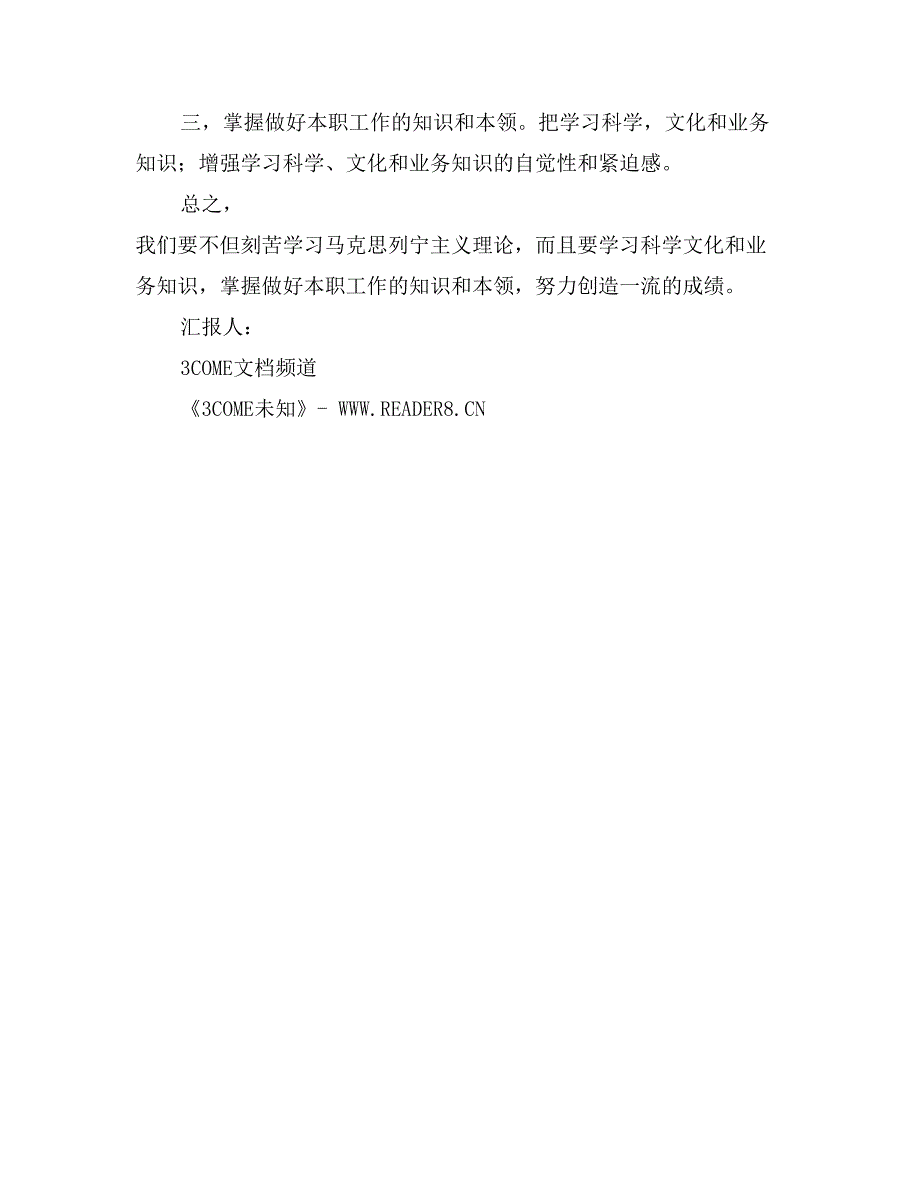 三，掌握做好本职工作的知识和本领。把学习科学，文化和业务知识；增强学习科学、文化和业务知识的自觉性和紧迫感。

总之，

我们要不但刻苦学习马克思列宁主义理论，而且要学习科学文化和业务知识，掌握做好本职工作的知识和本领，努力创造一流的成绩。

汇报人：

3COME文档频道

《3COME未知》- WWW.READER8.CN